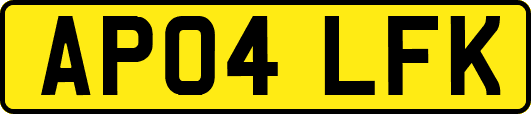 AP04 LFK